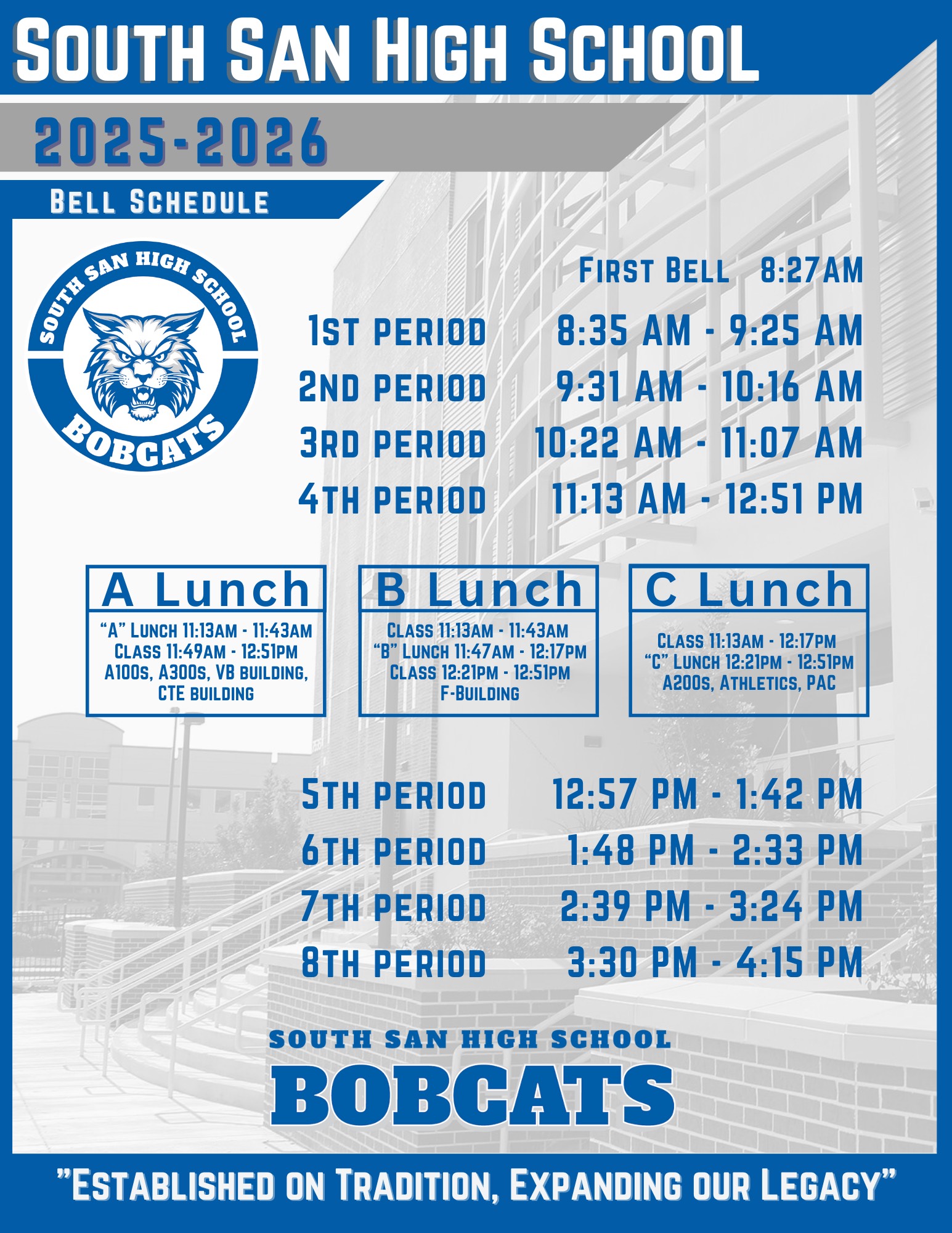 South San High School

2025-2026

Bell Schedule

SOUTH SAN HIGH SCHOOL
BOBCATS

First Bell 8:27AM

1st period 8:35 AM - 9:25 AM
2nd period 9:31 AM - 10:16 AM
3rd period 10:22 AM - 11:07 AM
4th period 11:13 AM - 12:51 PM

A Lunch
"A" Lunch 11:13am - 11:43am
Class 11:49am - 12:51pm
A100s, A300s, VB building, CTE building

B Lunch
Class 11:13am - 11:43am
"B" Lunch 11:47am - 12:17pm
Class 12:21pm - 12:51pm
F-Building

C Lunch
Class 11:13am - 12:17pm
"C" Lunch 12:21pm - 12:51pm
A200s, Athletics, PAC

5th period 12:57 PM - 1:42 PM
6th period 1:48 PM - 2:33 PM
7th period 2:39 PM - 3:24 PM
8th period 3:30 PM - 4:15 PM

SOUTH SAN HIGH SCHOOL
BOBCATS

"Established on Tradition, Expanding our Legacy"